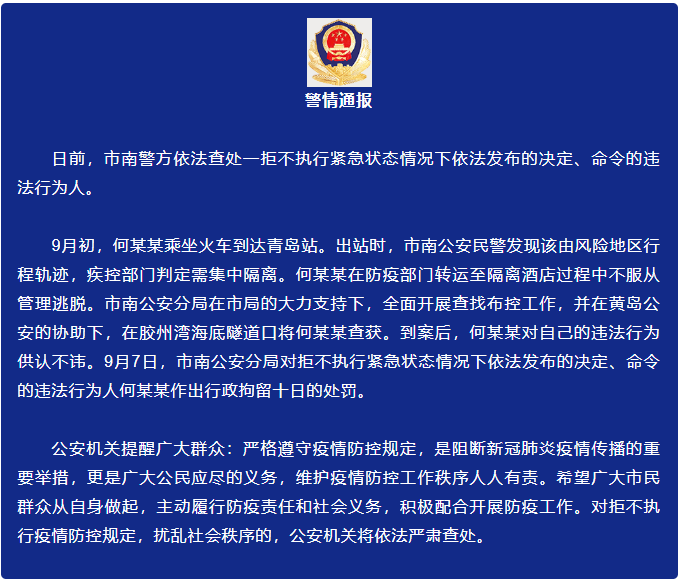 警情通报

日前，市南警方依法查处一拒不执行紧急状态情况下依法发布的决定、命令的违法行为人。

9月初，何某某乘坐火车到达青岛站。出站时，市南公安民警发现该由风险地区行程轨迹，疾控部门判定需集中隔离。何某某在防疫部门转运至隔离酒店过程中不服从管理逃脱。市南公安分局在市局的大力支持下，全面开展查找布控工作，并在黄岛公安的协助下，在胶州湾海底隧道口将何某某查获。到案后，何某某对自己的违法行为供认不讳。9月7日，市南公安分局对拒不执行紧急状态情况下依法发布的决定、命令的违法行为人何某某作出行政拘留十日的处罚。

公安机关提醒广大群众：严格遵守疫情防控规定，是阻断新冠肺炎疫情传播的重要举措，更是广大公民应尽的义务，维护疫情防控工作秩序人人有责。希望广大市民群众从自身做起，主动履行防疫责任和社会义务，积极配合开展防疫工作。对拒不执行疫情防控规定，扰乱社会秩序的，公安机关将依法严肃查处。